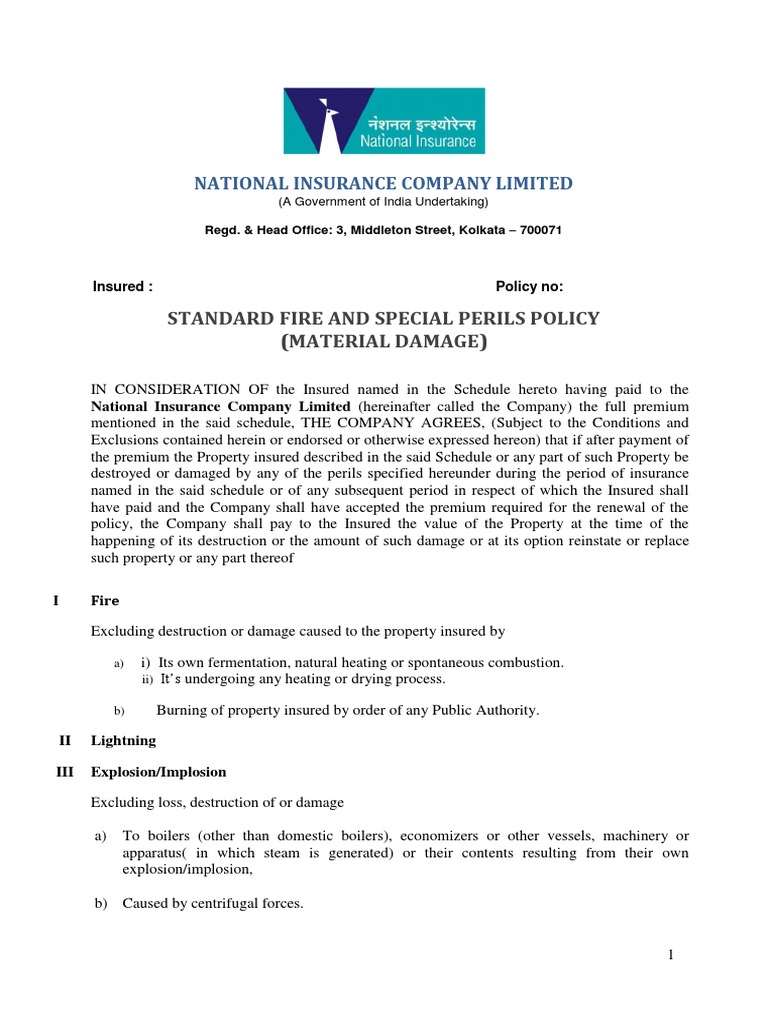 नेशनल इन्श्योरेन्स
National Insurance

NATIONAL INSURANCE COMPANY LIMITED
(A Government of India Undertaking)

Regd. & Head Office: 3, Middleton Street, Kolkata – 700071

Insured : Policy no:

STANDARD FIRE AND SPECIAL PERILS POLICY
(MATERIAL DAMAGE)

IN CONSIDERATION OF the Insured named in the Schedule hereto having paid to the National Insurance Company Limited (hereinafter called the Company) the full premium mentioned in the said schedule, THE COMPANY AGREES, (Subject to the Conditions and Exclusions contained herein or endorsed or otherwise expressed hereon) that if after payment of the premium the Property insured described in the said Schedule or any part of such Property be destroyed or damaged by any of the perils specified hereunder during the period of insurance named in the said schedule or of any subsequent period in respect of which the Insured shall have paid and the Company shall have accepted the premium required for the renewal of the policy, the Company shall pay to the Insured the value of the Property at the time of the happening of its destruction or the amount of such damage or at its option reinstate or replace such property or any part thereof

I Fire

Excluding destruction or damage caused to the property insured by

a) i) Its own fermentation, natural heating or spontaneous combustion.
ii) It's undergoing any heating or drying process.

b) Burning of property insured by order of any Public Authority.

II Lightning

III Explosion/Implosion

Excluding loss, destruction of or damage

a) To boilers (other than domestic boilers), economizers or other vessels, machinery or apparatus( in which steam is generated) or their contents resulting from their own explosion/implosion,

b) Caused by centrifugal forces.

1